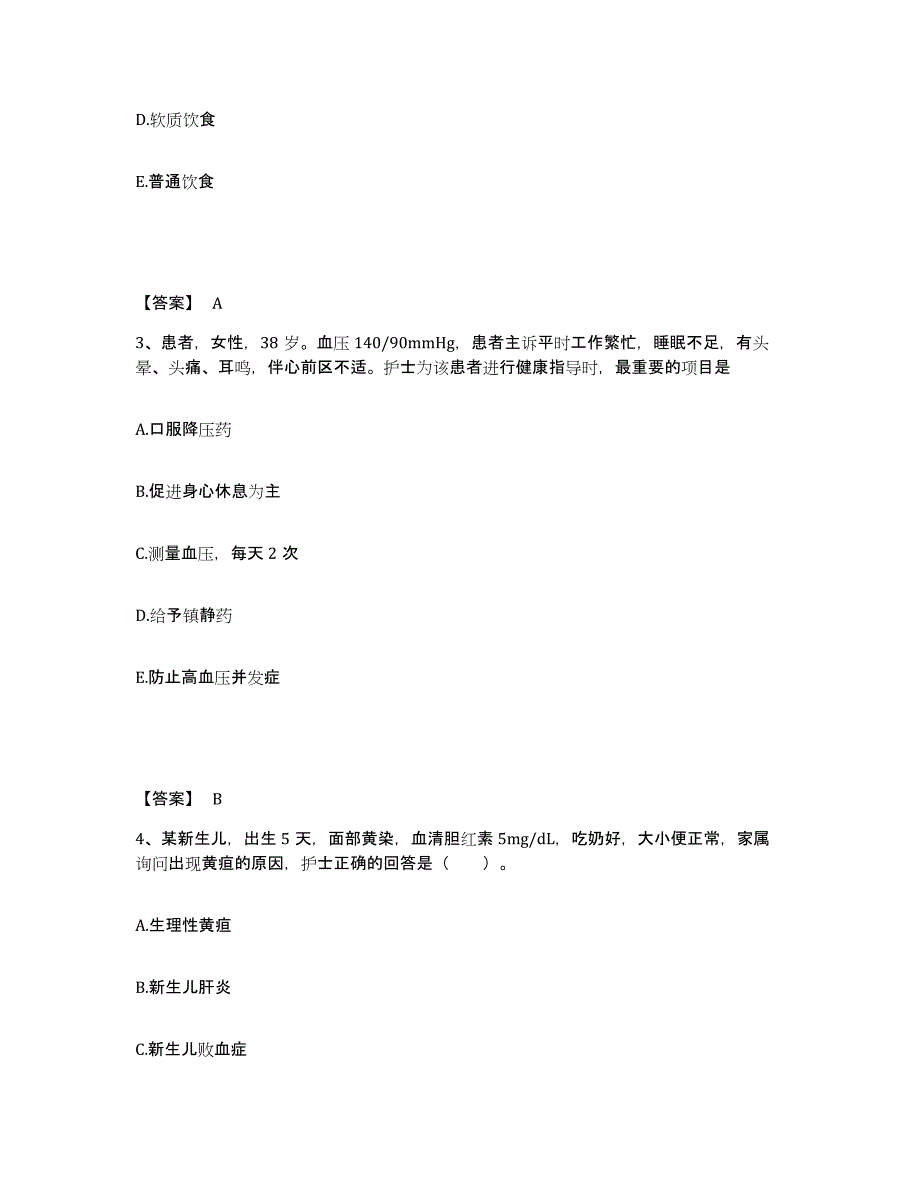 D.软质饮食

E.普通饮食

【答案】 A

3、患者，女性，38 岁。血压 140/90mmHg，患者主诉平时工作繁忙，睡眠不足，有头晕、头痛、耳鸣，伴心前区不适。护士为该患者进行健康指导时，最重要的项目是

A.口服降压药

B.促进身心休息为主

C.测量血压，每天 2 次

D.给予镇静药

E.防止高血压并发症

【答案】 B

4、某新生儿，出生 5 天，面部黄染，血清胆红素 5mg/dL，吃奶好，大小便正常，家属询问出现黄疸的原因，护士正确的回答是（　　）。

A.生理性黄疸

B.新生儿肝炎

C.新生儿败血症